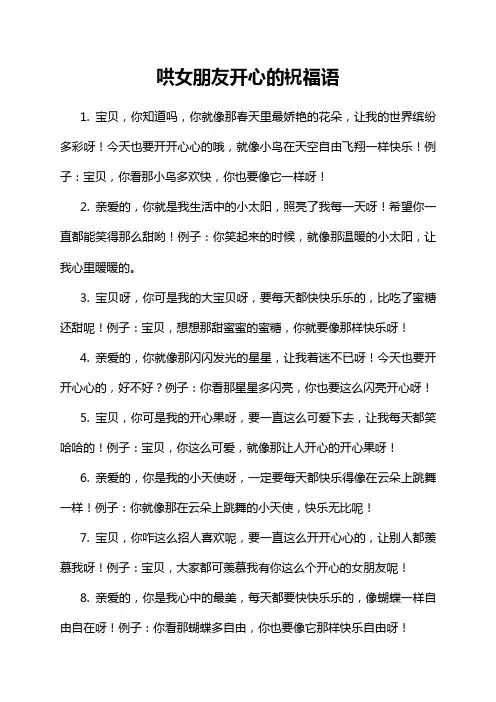 哄女朋友开心的祝福语

1. 宝贝，你知道吗，你就像那春天里最娇艳的花朵，让我的世界缤纷多彩呀！今天也要开开心心的哦，就像小鸟在天空自由飞翔一样快乐！例子：宝贝，你看那小鸟多欢快，你也要像它一样呀！

2. 亲爱的，你就是我生活中的小太阳，照亮了我每一天呀！希望你一直都能笑得那么甜哟！例子：你笑起来的时候，就像那温暖的小太阳，让我心里暖暖的。

3. 宝贝呀，你可是我的大宝贝呀，要每天都快快乐乐的，比吃了蜜糖还甜呢！例子：宝贝，想想那甜蜜蜜的蜜糖，你就要像那样快乐呀！

4. 亲爱的，你就像那闪闪发光的星星，让我着迷不已呀！今天也要开开心心的，好不好？例子：你看那星星多闪亮，你也要这么闪亮开心呀！

5. 宝贝，你可是我的开心果呀，要一直这么可爱下去，让我每天都笑哈哈的！例子：宝贝，你这么可爱，就像那让人开心的开心果呀！

6. 亲爱的，你是我的小天使呀，一定要每天都快乐得像在云朵上跳舞一样！例子：你就像那在云朵上跳舞的小天使，快乐无比呢！

7. 宝贝，你咋这么招人喜欢呢，要一直这么开开心心的，让别人都羡慕我呀！例子：宝贝，大家都可羡慕我有你这么个开心的女朋友呢！

8. 亲爱的，你是我心中的最美，每天都要快快乐乐的，像蝴蝶一样自由自在呀！例子：你看那蝴蝶多自由，你也要像它那样快乐自由呀！